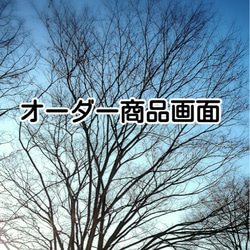 オーダー商品画面